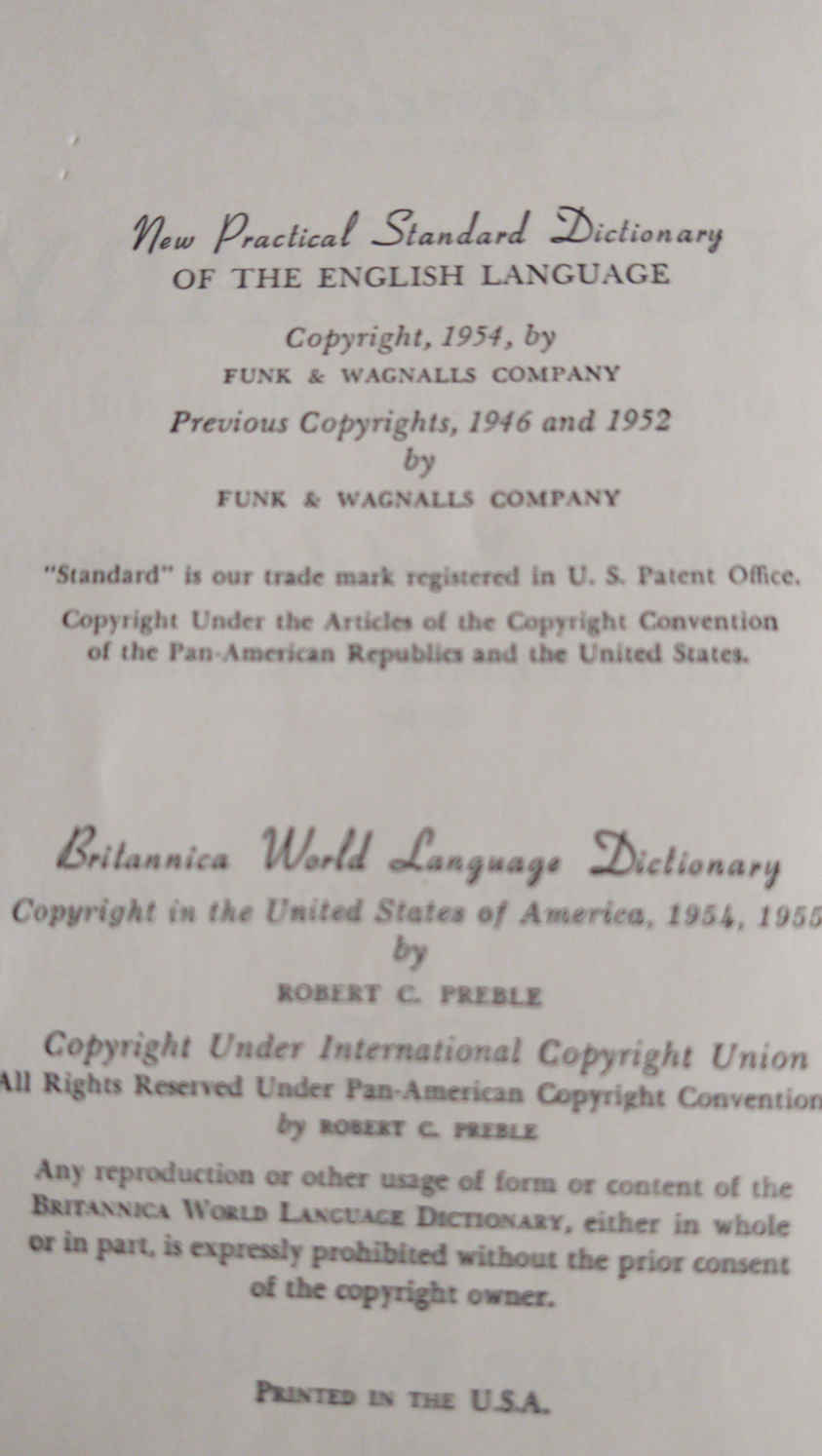 New Practical Standard Dictionary
OF THE ENGLISH LANGUAGE

Copyright, 1954, by
FUNK & WAGNALLS COMPANY

Previous Copyrights, 1946 and 1952
by
FUNK & WAGNALLS COMPANY

"Standard" is our trade mark registered in U. S. Patent Office.
Copyright Under the Articles of the Copyright Convention of the Pan-American Republics and the United States.

Britannica World Language Dictionary
Copyright in the United States of America, 1954, 1955
by
ROBERT C. PREBLE

Copyright Under International Copyright Union
All Rights Reserved Under Pan-American Copyright Convention
by ROBERT C. PREBLE

Any reproduction or other usage of form or content of the BRITANNICA WORLD LANGUAGE DICTIONARY, either in whole or in part, is expressly prohibited without the prior consent of the copyright owner.

PRINTED IN THE U.S.A.